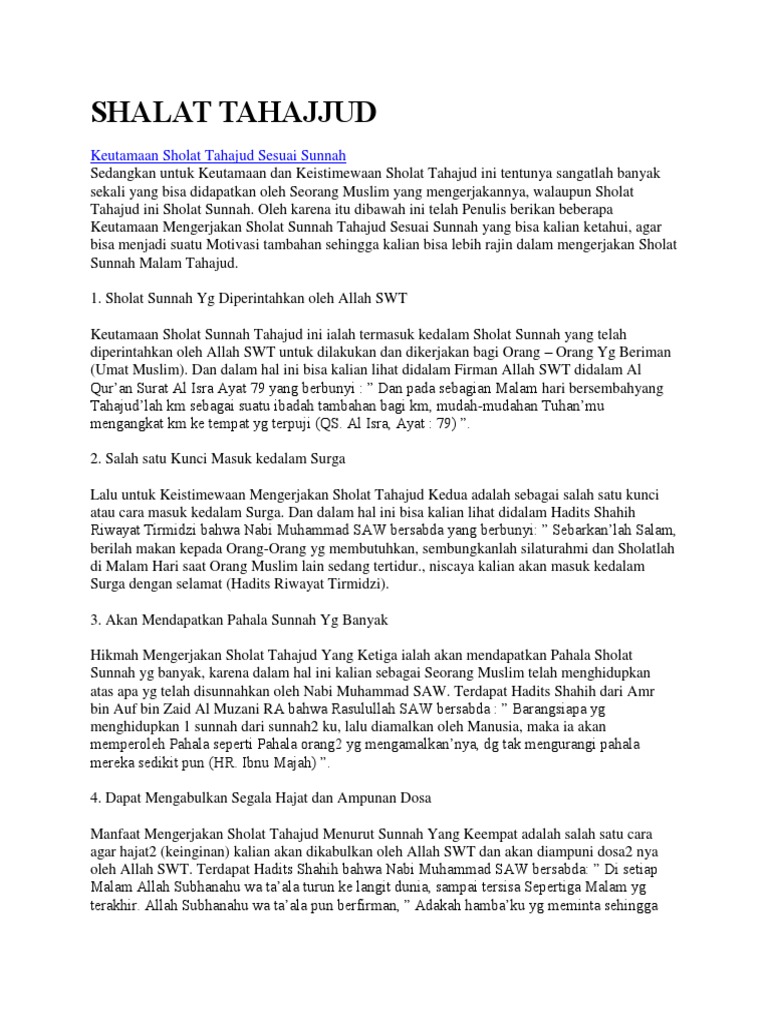 SHALAT TAHAJJUD

Keutamaan Sholat Tahajud Sesuai Sunnah
Sedangkan untuk Keutamaan dan Keistimewaan Sholat Tahajud ini tentunya sangatlah banyak sekali yang bisa didapatkan oleh Seorang Muslim yang mengerjakannya, walaupun Sholat Tahajud ini Sholat Sunnah. Oleh karena itu dibawah ini telah Penulis berikan beberapa Keutamaan Mengerjakan Sholat Sunnah Tahajud Sesuai Sunnah yang bisa kalian ketahui, agar bisa menjadi suatu Motivasi tambahan sehingga kalian bisa lebih rajin dalam mengerjakan Sholat Sunnah Malam Tahajud.

1. Sholat Sunnah Yg Diperintahkan oleh Allah SWT

Keutamaan Sholat Sunnah Tahajud ini ialah termasuk kedalam Sholat Sunnah yang telah diperintahkan oleh Allah SWT untuk dilakukan dan dikerjakan bagi Orang – Orang Yg Beriman (Umat Muslim). Dan dalam hal ini bisa kalian lihat didalam Firman Allah SWT didalam Al Qur'an Surat Al Isra Ayat 79 yang berbunyi : " Dan pada sebagian Malam hari bersembahyang Tahajud'lah km sebagai suatu ibadah tambahan bagi km, mudah-mudahan Tuhan'mu mengangkat km ke tempat yg terpuji (QS. Al Isra, Ayat : 79) ".

2. Salah satu Kunci Masuk kedalam Surga

Lalu untuk Keistimewaan Mengerjakan Sholat Tahajud Kedua adalah sebagai salah satu kunci atau cara masuk kedalam Surga. Dan dalam hal ini bisa kalian lihat didalam Hadits Shahih Riwayat Tirmidzi bahwa Nabi Muhammad SAW bersabda yang berbunyi: " Sebarkan'lah Salam, berilah makan kepada Orang-Orang yg membutuhkan, sembungkanlah silaturahmi dan Sholatlah di Malam Hari saat Orang Muslim lain sedang tertidur., niscaya kalian akan masuk kedalam Surga dengan selamat (Hadits Riwayat Tirmidzi).

3. Akan Mendapatkan Pahala Sunnah Yg Banyak

Hikmah Mengerjakan Sholat Tahajud Yang Ketiga ialah akan mendapatkan Pahala Sholat Sunnah yg banyak, karena dalam hal ini kalian sebagai Seorang Muslim telah menghidupkan atas apa yg telah disunnahkan oleh Nabi Muhammad SAW. Terdapat Hadits Shahih dari Amr bin Auf bin Zaid Al Muzani RA bahwa Rasulullah SAW bersabda : " Barangsiapa yg menghidupkan 1 sunnah dari sunnah2 ku, lalu diamalkan oleh Manusia, maka ia akan memperoleh Pahala seperti Pahala orang2 yg mengamalkan'nya, dg tak mengurangi pahala mereka sedikit pun (HR. Ibnu Majah) ".

4. Dapat Mengabulkan Segala Hajat dan Ampunan Dosa

Manfaat Mengerjakan Sholat Tahajud Menurut Sunnah Yang Keempat adalah salah satu cara agar hajat2 (keinginan) kalian akan dikabulkan oleh Allah SWT dan akan diampuni dosa2 nya oleh Allah SWT. Terdapat Hadits Shahih bahwa Nabi Muhammad SAW bersabda: " Di setiap Malam Allah Subhanahu wa ta'ala turun ke langit dunia, sampai tersisa Sepertiga Malam yg terakhir. Allah Subhanahu wa ta'ala pun berfirman, " Adakah hamba'ku yg meminta sehingga